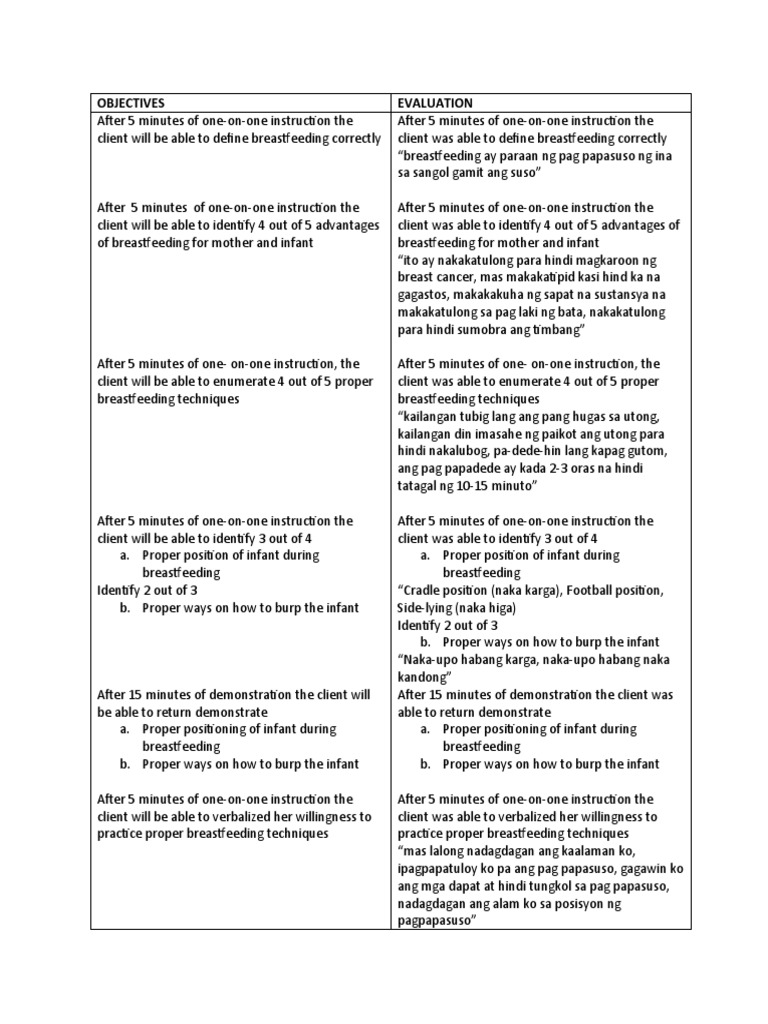 | OBJECTIVES | EVALUATION |
|---|---|
| After 5 minutes of one-on-one instruction the client will be able to define breastfeeding correctly | After 5 minutes of one-on-one instruction the client was able to define breastfeeding correctly "breastfeeding ay paraan ng pag papasuso ng ina sa sangol gamit ang suso" |
| After 5 minutes of one-on-one instruction the client will be able to identify 4 out of 5 advantages of breastfeeding for mother and infant | After 5 minutes of one-on-one instruction the client was able to identify 4 out of 5 advantages of breastfeeding for mother and infant "ito ay nakakatulong para hindi magkaroon ng breast cancer, mas makakatipid kasi hind ka na gagastos, makakakuha ng sapat na sustansya na makakatulong sa pag laki ng bata, nakakatulong para hindi sumobra ang timbang" |
| After 5 minutes of one- on-one instruction, the client will be able to enumerate 4 out of 5 proper breastfeeding techniques | After 5 minutes of one- on-one instruction, the client was able to enumerate 4 out of 5 proper breastfeeding techniques "kailangan tubig lang ang pang hugas sa utong, kailangan din imasahe ng paikot ang utong para hindi nakalubog, pa-dede-hin lang kapag gutom, ang pag papadede ay kada 2-3 oras na hindi tatagal ng 10-15 minuto" |
| After 5 minutes of one-on-one instruction the client will be able to identify 3 out of 4 a. Proper position of infant during breastfeeding Identify 2 out of 3 b. Proper ways on how to burp the infant | After 5 minutes of one-on-one instruction the client was able to identify 3 out of 4 a. Proper position of infant during breastfeeding "Cradle position (naka karga), Football position, Side-lying (naka higa) Identify 2 out of 3 b. Proper ways on how to burp the infant "Naka-upo habang karga, naka-upo habang naka kandong" |
| After 15 minutes of demonstration the client will be able to return demonstrate a. Proper positioning of infant during breastfeeding b. Proper ways on how to burp the infant | After 15 minutes of demonstration the client was able to return demonstrate a. Proper positioning of infant during breastfeeding b. Proper ways on how to burp the infant |
| After 5 minutes of one-on-one instruction the client will be able to verbalized her willingness to practice proper breastfeeding techniques | After 5 minutes of one-on-one instruction the client was able to verbalized her willingness to practice proper breastfeeding techniques "mas lalong nadagdagan ang kaalaman ko, ipagpapatuloy ko pa ang pag papasuso, gagawin ko ang mga dapat at hindi tungkol sa pag papasuso, nadagdagan ang alam ko sa posisyon ng pagpapasuso" |